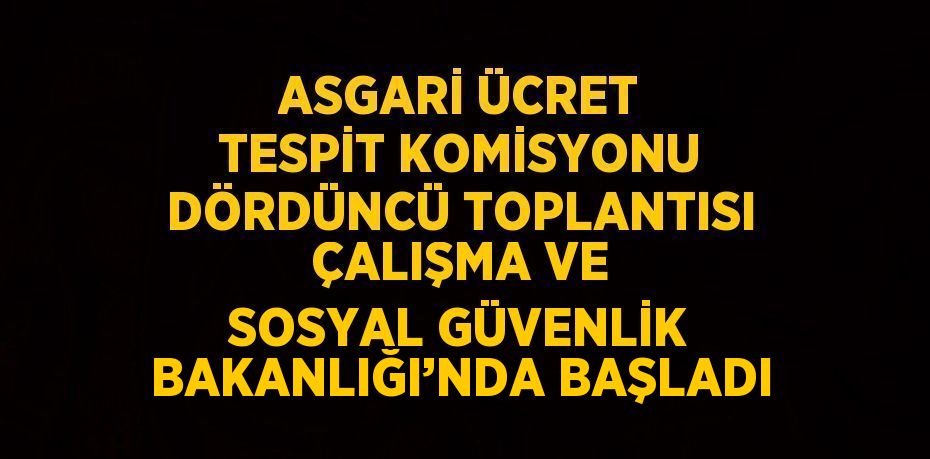 ASGARİ ÜCRET TESPİT KOMİSYONU DÖRDÜNCÜ TOPLANTISI ÇALIŞMA VE SOSYAL GÜVENLİK BAKANLIĞI'NDA BAŞLADI